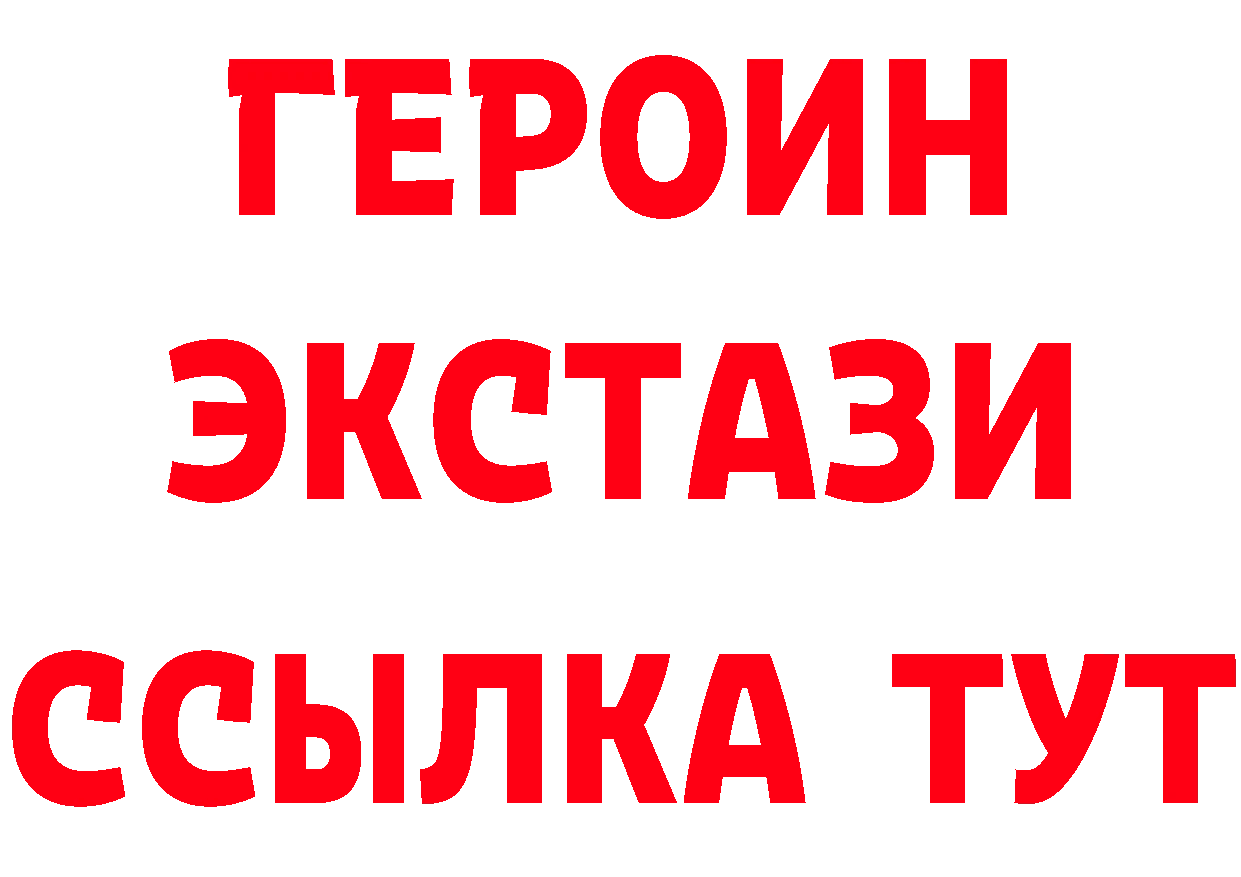 ГЕРОИН
ЭКСТАЗИ
ССЫЛКА ТУТ